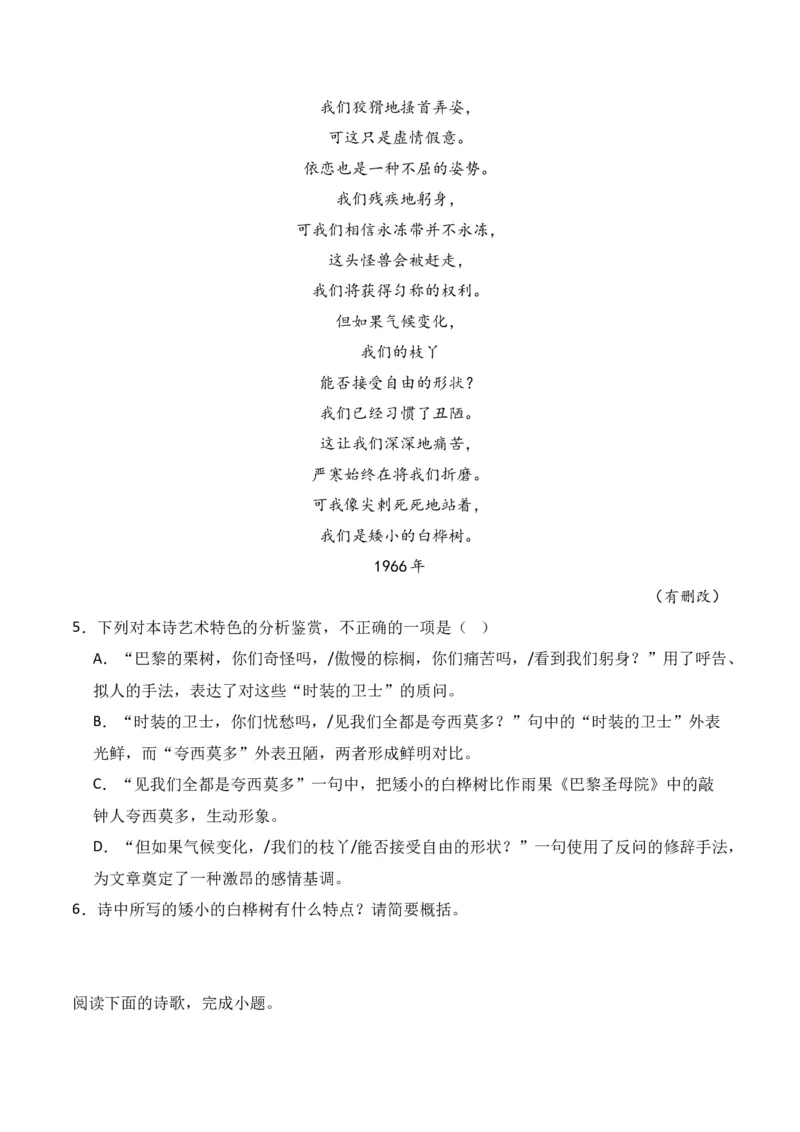 我们狡猾地搔首弄姿，
可这只是虚情假意。
依恋也是一种不屈的姿势。
我们残疾地躬身，
可我们相信永冻带并不永冻，
这头怪兽会被赶走，
我们将获得匀称的权利。
但如果气候变化，
我们的枝丫
能否接受自由的形状？
我们已经习惯了丑陋。
这让我们深深地痛苦，
严寒始终在将我们折磨。
可我像尖刺死死地站着，
我们是矮小的白桦树。
1966 年

（有删改）

5．下列对本诗艺术特色的分析鉴赏，不正确的一项是（ ）

A．“巴黎的栗树，你们奇怪吗，/傲慢的棕榈，你们痛苦吗，/看到我们躬身？”用了呼告、拟人的手法，表达了对这些“时装的卫士”的质问。

B．“时装的卫士，你们忧愁吗，/见我们全都是夸西莫多？”句中的“时装的卫士”外表光鲜，而“夸西莫多”外表丑陋，两者形成鲜明对比。

C．“见我们全都是夸西莫多”一句中，把矮小的白桦树比作雨果《巴黎圣母院》中的敲钟人夸西莫多，生动形象。

D．“但如果气候变化，/我们的枝丫/能否接受自由的形状？”一句使用了反问的修辞手法，为文章奠定了一种激昂的感情基调。

6．诗中所写的矮小的白桦树有什么特点？请简要概括。

阅读下面的诗歌，完成小题。